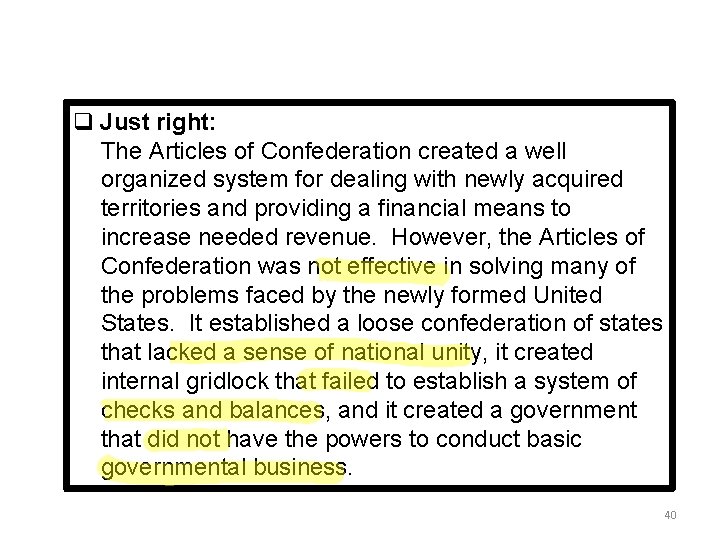 ❑ Just right:

The Articles of Confederation created a well organized system for dealing with newly acquired territories and providing a financial means to increase needed revenue. However, the Articles of Confederation was not effective in solving many of the problems faced by the newly formed United States. It established a loose confederation of states that lacked a sense of national unity, it created internal gridlock that failed to establish a system of checks and balances, and it created a government that did not have the powers to conduct basic governmental business.

40